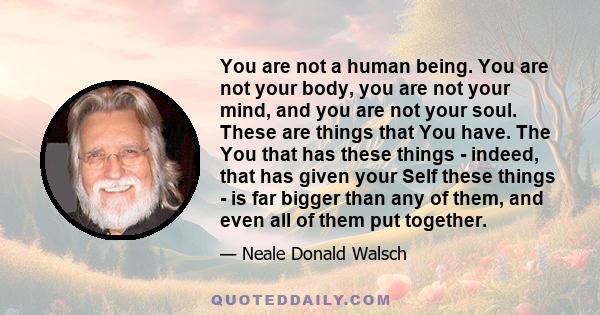 You are not a human being. You are not your body, you are not your mind, and you are not your soul. These are things that You have. The You that has these things - indeed, that has given your Self these things - is far bigger than any of them, and even all of them put together.

— Neale Donald Walsch

QUOTEDDAILY.COM